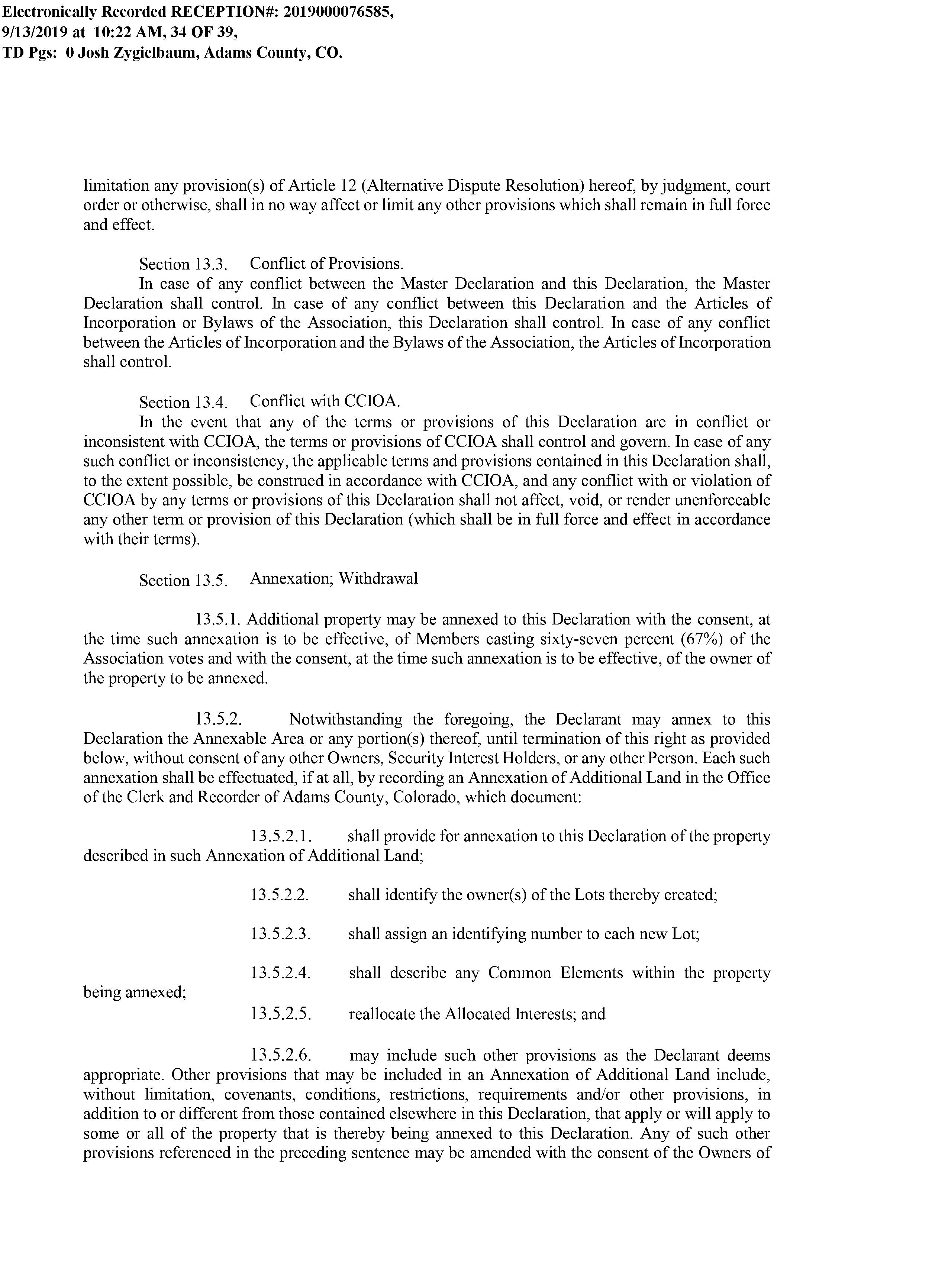 Electronically Recorded RECEPTION#: 2019000076585, 9/13/2019 at 10:22 AM, 34 OF 39, TD Pgs: 0 Josh Zygielbaum, Adams County, CO.

limitation any provision(s) of Article 12 (Alternative Dispute Resolution) hereof, by judgment, court order or otherwise, shall in no way affect or limit any other provisions which shall remain in full force and effect.

Section 13.3. Conflict of Provisions.
In case of any conflict between the Master Declaration and this Declaration, the Master Declaration shall control. In case of any conflict between this Declaration and the Articles of Incorporation or Bylaws of the Association, this Declaration shall control. In case of any conflict between the Articles of Incorporation and the Bylaws of the Association, the Articles of Incorporation shall control.

Section 13.4. Conflict with CCIOA.
In the event that any of the terms or provisions of this Declaration are in conflict or inconsistent with CCIOA, the terms or provisions of CCIOA shall control and govern. In case of any such conflict or inconsistency, the applicable terms and provisions contained in this Declaration shall, to the extent possible, be construed in accordance with CCIOA, and any conflict with or violation of CCIOA by any terms or provisions of this Declaration shall not affect, void, or render unenforceable any other term or provision of this Declaration (which shall be in full force and effect in accordance with their terms).

Section 13.5. Annexation; Withdrawal

13.5.1. Additional property may be annexed to this Declaration with the consent, at the time such annexation is to be effective, of Members casting sixty-seven percent (67%) of the Association votes and with the consent, at the time such annexation is to be effective, of the owner of the property to be annexed.

13.5.2. Notwithstanding the foregoing, the Declarant may annex to this Declaration the Annexable Area or any portion(s) thereof, until termination of this right as provided below, without consent of any other Owners, Security Interest Holders, or any other Person. Each such annexation shall be effectuated, if at all, by recording an Annexation of Additional Land in the Office of the Clerk and Recorder of Adams County, Colorado, which document:

13.5.2.1. shall provide for annexation to this Declaration of the property described in such Annexation of Additional Land;

13.5.2.2. shall identify the owner(s) of the Lots thereby created;

13.5.2.3. shall assign an identifying number to each new Lot;

13.5.2.4. shall describe any Common Elements within the property being annexed;

13.5.2.5. reallocate the Allocated Interests; and

13.5.2.6. may include such other provisions as the Declarant deems appropriate. Other provisions that may be included in an Annexation of Additional Land include, without limitation, covenants, conditions, restrictions, requirements and/or other provisions, in addition to or different from those contained elsewhere in this Declaration, that apply or will apply to some or all of the property that is thereby being annexed to this Declaration. Any of such other provisions referenced in the preceding sentence may be amended with the consent of the Owners of